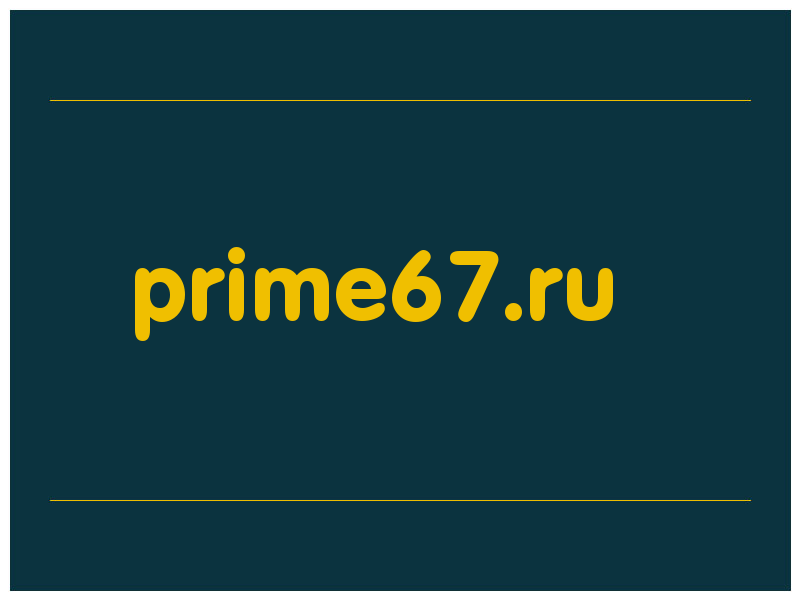 prime67.ru